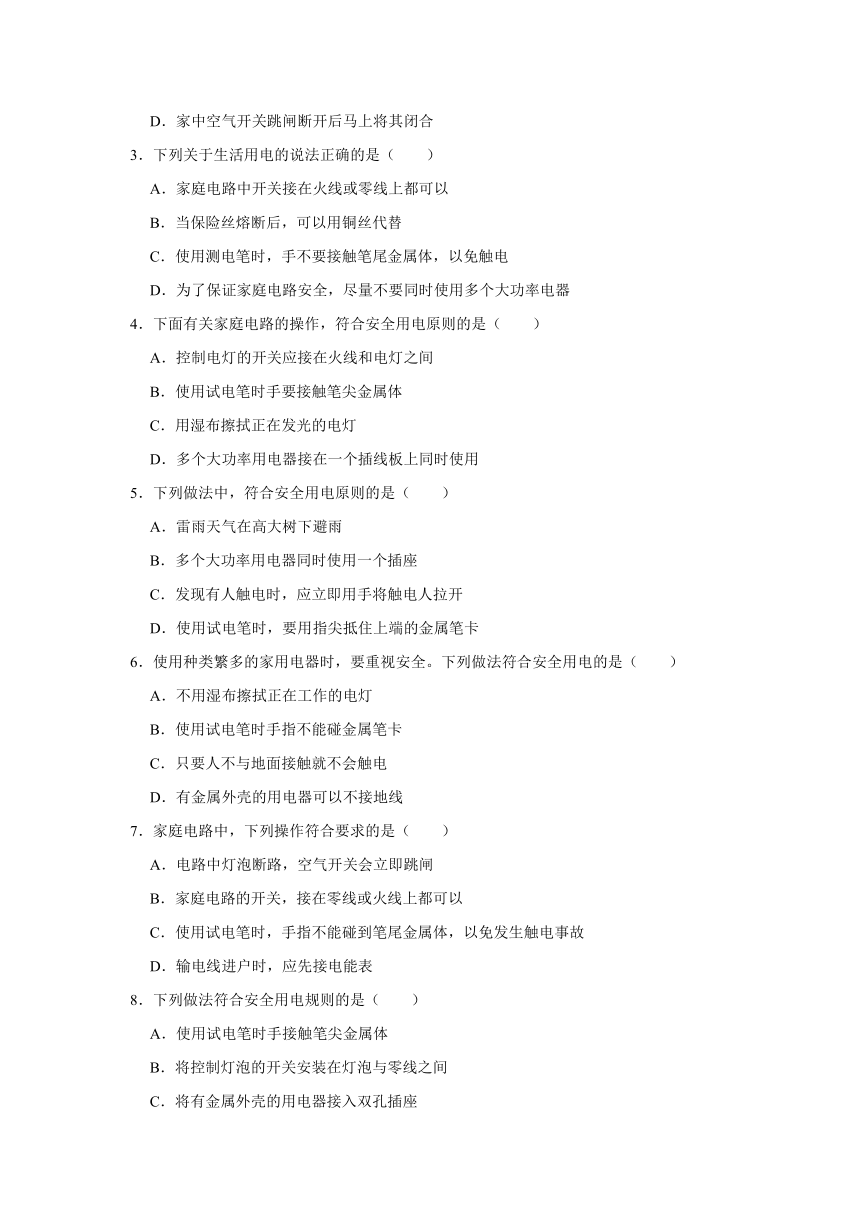 D．家中空气开关跳闸断开后马上将其闭合

3．下列关于生活用电的说法正确的是（　　）

A．家庭电路中开关接在火线或零线上都可以

B．当保险丝熔断后，可以用铜丝代替

C．使用测电笔时，手不要接触笔尾金属体，以免触电

D．为了保证家庭电路安全，尽量不要同时使用多个大功率电器

4．下面有关家庭电路的操作，符合安全用电原则的是（　　）

A．控制电灯的开关应接在火线和电灯之间

B．使用试电笔时手要接触笔尖金属体

C．用湿布擦拭正在发光的电灯

D．多个大功率用电器接在一个插线板上同时使用

5．下列做法中，符合安全用电原则的是（　　）

A．雷雨天气在高大树下避雨

B．多个大功率用电器同时使用一个插座

C．发现有人触电时，应立即用手将触电人拉开

D．使用试电笔时，要用指尖抵住上端的金属笔卡

6．使用种类繁多的家用电器时，要重视安全。下列做法符合安全用电的是（　　）

A．不用湿布擦拭正在工作的电灯

B．使用试电笔时手指不能碰金属笔卡

C．只要人不与地面接触就不会触电

D．有金属外壳的用电器可以不接地线

7．家庭电路中，下列操作符合要求的是（　　）

A．电路中灯泡断路，空气开关会立即跳闸

B．家庭电路的开关，接在零线或火线上都可以

C．使用试电笔时，手指不能碰到笔尾金属体，以免发生触电事故

D．输电线进户时，应先接电能表

8．下列做法符合安全用电规则的是（　　）

A．使用试电笔时手接触笔尖金属体

B．将控制灯泡的开关安装在灯泡与零线之间

C．将有金属外壳的用电器接入双孔插座